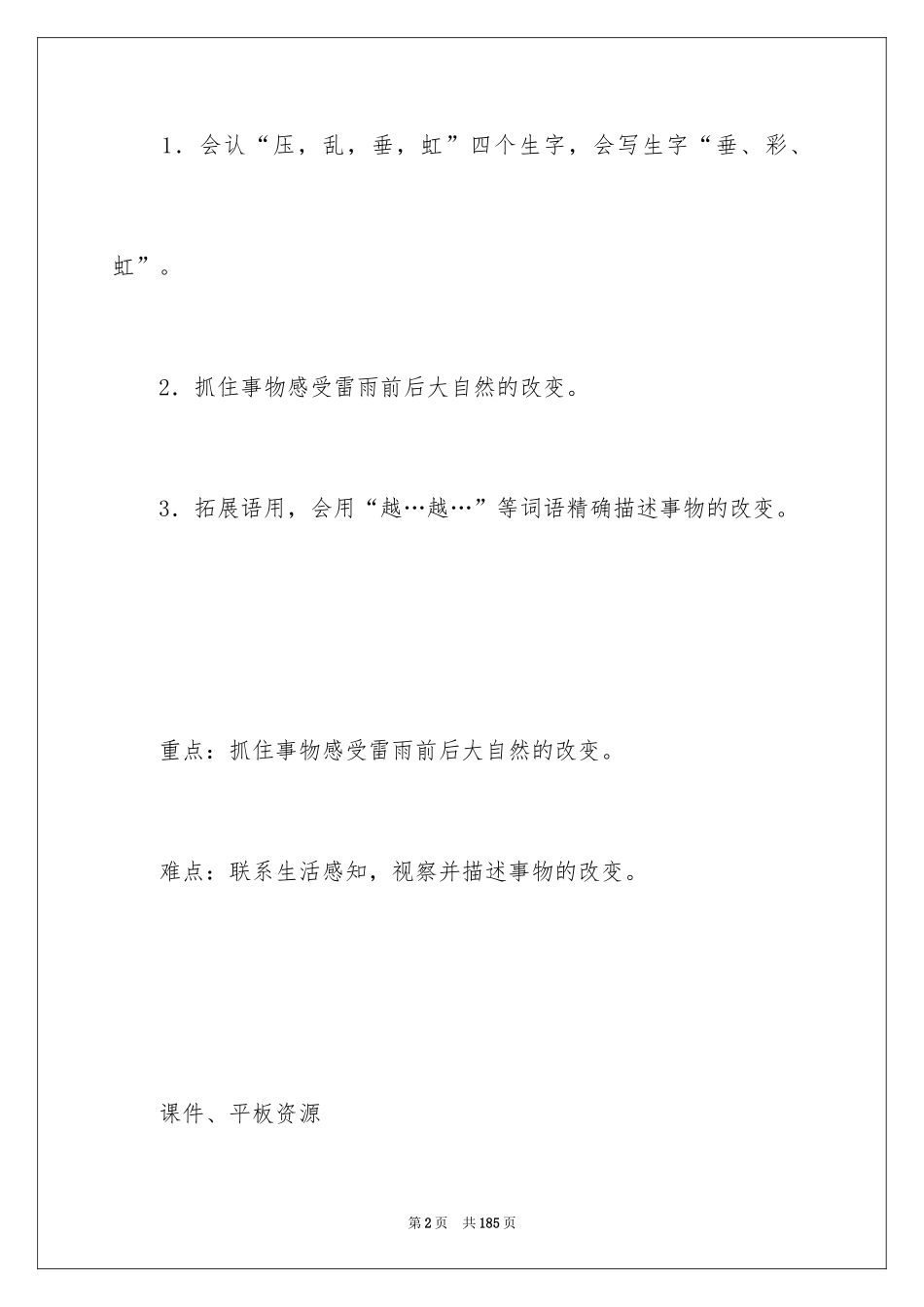 1．会认“压，乱，垂，虹”四个生字，会写生字“垂、彩、虹”。

2．抓住事物感受雷雨前后大自然的改变。

3．拓展语用，会用“越…越…”等词语精确描述事物的改变。

重点：抓住事物感受雷雨前后大自然的改变。

难点：联系生活感知，视察并描述事物的改变。

课件、平板资源

第2页　共185页